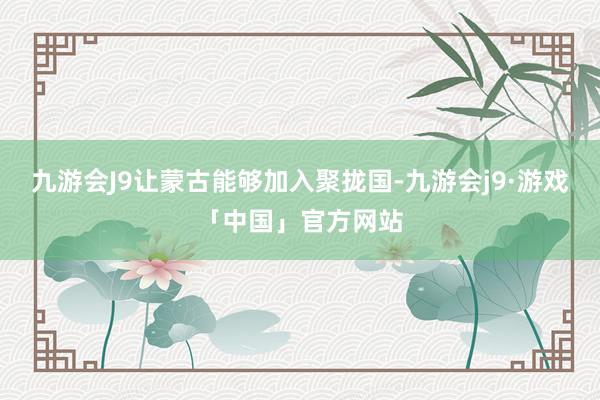 九游会J9让蒙古能够加入聚拢国-九游会j9·游戏「中国」官方网站